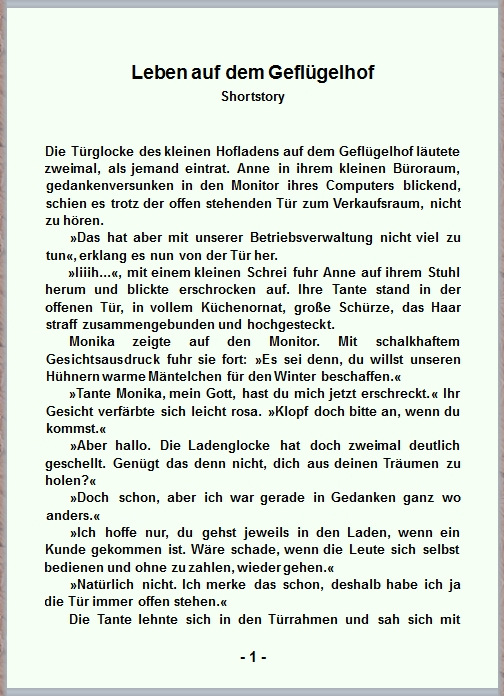 Leben auf dem Geflügelhof
Shortstory

Die Türglocke des kleinen Hofladens auf dem Geflügelhof läutete zweimal, als jemand eintrat. Anne in ihrem kleinen Büroraum, gedankenversunken in den Monitor ihres Computers blickend, schien es trotz der offen stehenden Tür zum Verkaufsraum, nicht zu hören.

»Das hat aber mit unserer Betriebsverwaltung nicht viel zu tun«, erklang es nun von der Tür her.

»Iiiih...«, mit einem kleinen Schrei fuhr Anne auf ihrem Stuhl herum und blickte erschrocken auf. Ihre Tante stand in der offenen Tür, in vollem Küchenornat, große Schürze, das Haar straff zusammengebunden und hochgesteckt.

Monika zeigte auf den Monitor. Mit schalkhaftem Gesichtsausdruck fuhr sie fort: »Es sei denn, du willst unseren Hühnern warme Mäntelchen für den Winter beschaffen.«

»Tante Monika, mein Gott, hast du mich jetzt erschreckt.« Ihr Gesicht verfärbte sich leicht rosa. »Klopf doch bitte an, wenn du kommst.«

»Aber hallo. Die Ladenglocke hat doch zweimal deutlich geschellt. Genügt das denn nicht, dich aus deinen Träumen zu holen?«

»Doch schon, aber ich war gerade in Gedanken ganz wo anders.«

»Ich hoffe nur, du gehst jeweils in den Laden, wenn ein Kunde gekommen ist. Wäre schade, wenn die Leute sich selbst bedienen und ohne zu zahlen, wieder gehen.«

»Natürlich nicht. Ich merke das schon, deshalb habe ich ja die Tür immer offen stehen.«

Die Tante lehnte sich in den Türrahmen und sah sich mit

- 1 -